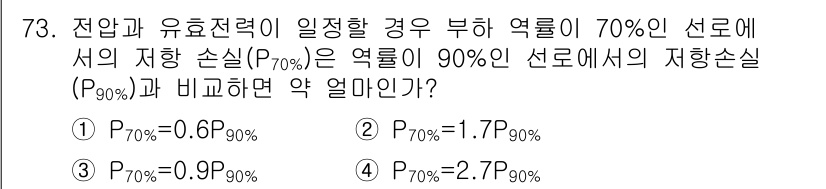 73. 전압과 유효전력이 일정할 경우 부하 역률이 70%인 선로에서의 저항 손실($P_{70\%}$)은 역률이 90%인 선로에서의 저항손실($P_{90\%}$)과 비교하면 약 얼마인가?

① $P_{70\%}=0.6P_{90\%}$
② $P_{70\%}=1.7P_{90\%}$
③ $P_{70\%}=0.9P_{90\%}$
④ $P_{70\%}=2.7P_{90\%}$